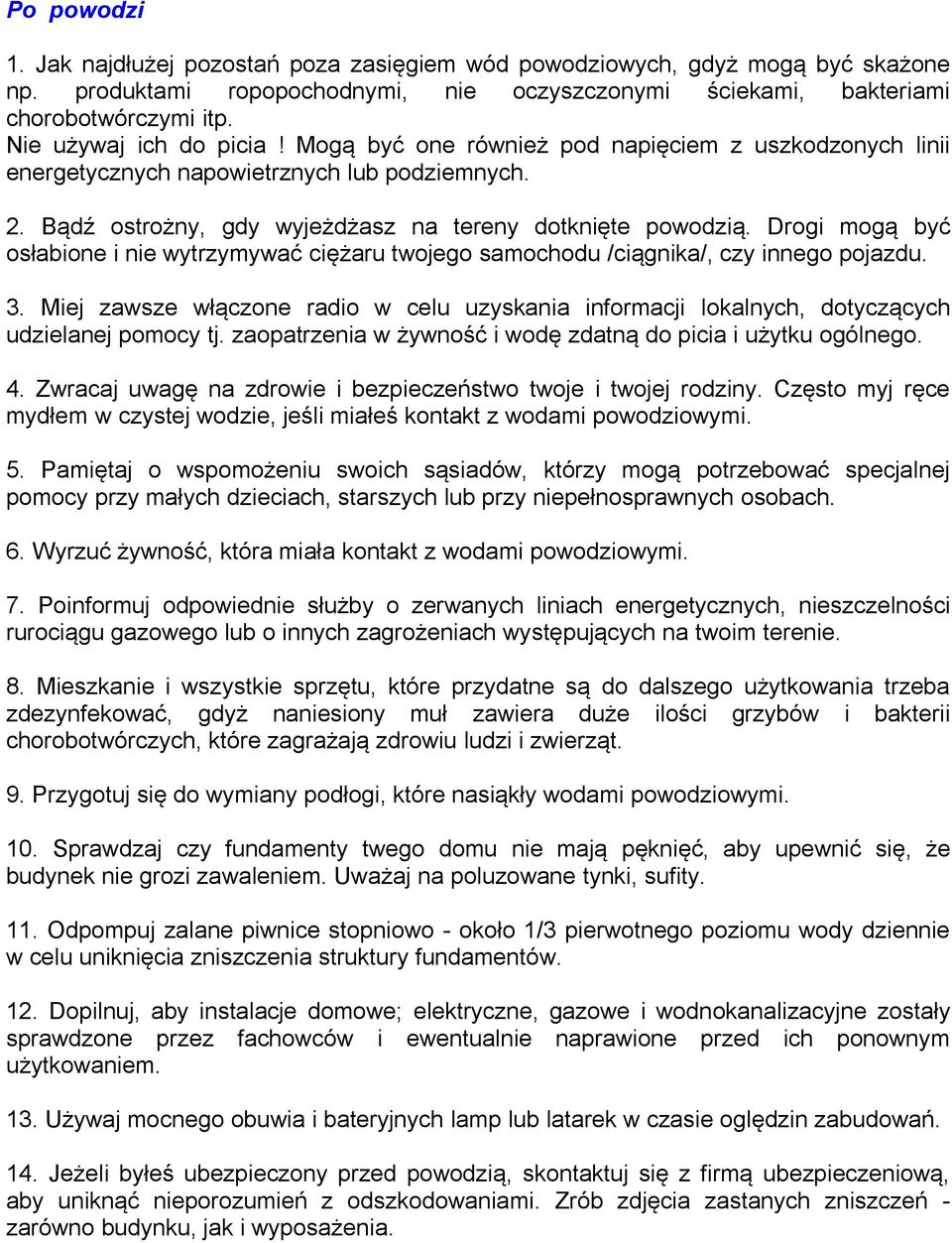 Po powodzi

1. Jak najdłużej pozostań poza zasięgiem wód powodziowych, gdyż mogą być skażone np. produktami ropopochodnymi, nie oczyszczonymi ściekami, bakteriami chorobotwórczymi itp.
Nie używaj ich do picia ! Mogą być one również pod napięciem z uszkodzonych linii energetycznych napowietrznych lub podziemnych.

2. Bądź ostrożny, gdy wyjeżdżasz na tereny dotknięte powodzią. Drogi mogą być osłabione i nie wytrzymywać ciężaru twojego samochodu /ciągnika/, czy innego pojazdu.

3. Miej zawsze włączone radio w celu uzyskania informacji lokalnych, dotyczących udzielanej pomocy tj. zaopatrzenia w żywność i wodę zdatną do picia i użytku ogólnego.

4. Zwracaj uwagę na zdrowie i bezpieczeństwo twoje i twojej rodziny. Często myj ręce mydłem w czystej wodzie, jeśli miałeś kontakt z wodami powodziowymi.

5. Pamiętaj o wspomożeniu swoich sąsiadów, którzy mogą potrzebować specjalnej pomocy przy małych dzieciach, starszych lub przy niepełnosprawnych osobach.

6. Wyrzuć żywność, która miała kontakt z wodami powodziowymi.

7. Poinformuj odpowiednie służby o zerwanych liniach energetycznych, nieszczelności rurociągu gazowego lub o innych zagrożeniach występujących na twoim terenie.

8. Mieszkanie i wszystkie sprzętu, które przydatne są do dalszego użytkowania trzeba zdezynfekować, gdyż naniesiony muł zawiera duże ilości grzybów i bakterii chorobotwórczych, które zagrażają zdrowiu ludzi i zwierząt.

9. Przygotuj się do wymiany podłogi, które nasiąkły wodami powodziowymi.

10. Sprawdzaj czy fundamenty twego domu nie mają pęknięć, aby upewnić się, że budynek nie grozi zawaleniem. Uważaj na poluzowane tynki, sufity.

11. Odpompuj zalane piwnice stopniowo - około 1/3 pierwotnego poziomu wody dziennie w celu uniknięcia zniszczenia struktury fundamentów.

12. Dopilnuj, aby instalacje domowe; elektryczne, gazowe i wodnokanalizacyjne zostały sprawdzone przez fachowców i ewentualnie naprawione przed ich ponownym użytkowaniem.

13. Używaj mocnego obuwia i bateryjnych lamp lub latarek w czasie oględzin zabudowań.

14. Jeżeli byłeś ubezpieczony przed powodzią, skontaktuj się z firmą ubezpieczeniową, aby uniknąć nieporozumień z odszkodowaniami. Zrób zdjęcia zastanych zniszczeń - zarówno budynku, jak i wyposażenia.